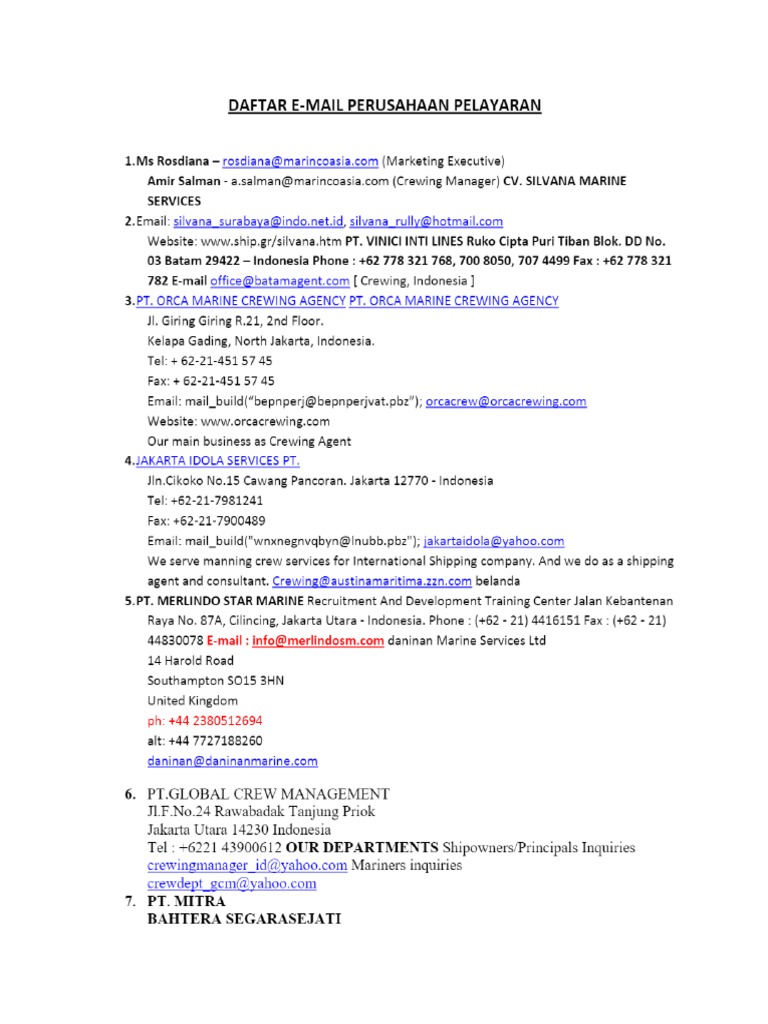 DAFTAR E-MAIL PERUSAHAAN PELAYARAN

1.Ms Rosdiana – rosdiana@marincoasia.com (Marketing Executive)
Amir Salman - a.salman@marincoasia.com (Crewing Manager) CV. SILVANA MARINE SERVICES

2.Email: silvana_surabaya@indo.net.id, silvana_rully@hotmail.com
Website: www.ship.gr/silvana.htm PT. VINICI INTI LINES Ruko Cipta Puri Tiban Blok. DD No. 03 Batam 29422 – Indonesia Phone : +62 778 321 768, 700 8050, 707 4499 Fax : +62 778 321 782 E-mail office@batamagent.com [ Crewing, Indonesia ]

3.PT. ORCA MARINE CREWING AGENCY PT. ORCA MARINE CREWING AGENCY
Jl. Giring Giring R.21, 2nd Floor.
Kelapa Gading, North Jakarta, Indonesia.
Tel: + 62-21-451 57 45
Fax: + 62-21-451 57 45
Email: mail_build("bepnperj@bepnperjvat.pbz"); orcacrew@orcacrewing.com
Website: www.orcacrewing.com
Our main business as Crewing Agent

4.JAKARTA IDOLA SERVICES PT.
Jln.Cikoko No.15 Cawang Pancoran. Jakarta 12770 - Indonesia
Tel: +62-21-7981241
Fax: +62-21-7900489
Email: mail_build("wnxnegnvqbyn@lnubb.pbz"); jakartaidola@yahoo.com
We serve manning crew services for International Shipping company. And we do as a shipping agent and consultant. Crewing@austinamaritima.zzn.com belanda

5.PT. MERLINDO STAR MARINE Recruitment And Development Training Center Jalan Kebantenan Raya No. 87A, Cilincing, Jakarta Utara - Indonesia. Phone : (+62 - 21) 4416151 Fax : (+62 - 21) 44830078 E-mail : info@merlindosm.com daninan Marine Services Ltd
14 Harold Road
Southampton SO15 3HN
United Kingdom
ph: +44 2380512694
alt: +44 7727188260
daninan@daninanmarine.com

6. PT.GLOBAL CREW MANAGEMENT
Jl.F.No.24 Rawabadak Tanjung Priok
Jakarta Utara 14230 Indonesia
Tel : +6221 43900612 OUR DEPARTMENTS Shipowners/Principals Inquiries
crewingmanager_id@yahoo.com Mariners inquiries
crewdept_gcm@yahoo.com

7. PT. MITRA
BAHTERA SEGARASEJATI